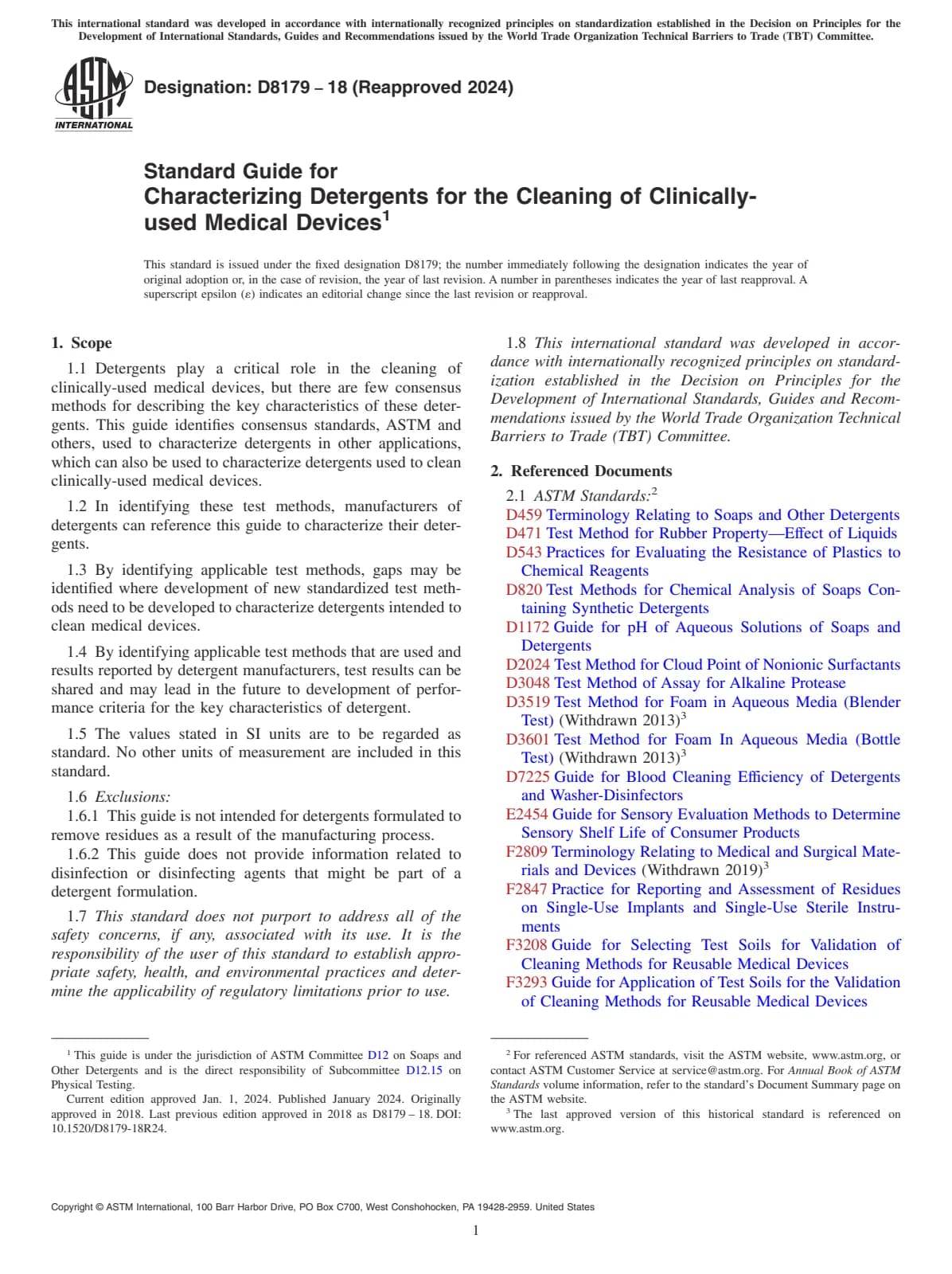 This international standard was developed in accordance with internationally recognized principles on standardization established in the Decision on Principles for the Development of International Standards, Guides and Recommendations issued by the World Trade Organization Technical Barriers to Trade (TBT) Committee.

ASTM INTERNATIONAL

Designation: D8179 – 18 (Reapproved 2024)

Standard Guide for
Characterizing Detergents for the Cleaning of Clinically-used Medical Devices$^1$

This standard is issued under the fixed designation D8179; the number immediately following the designation indicates the year of original adoption or, in the case of revision, the year of last revision. A number in parentheses indicates the year of last reapproval. A superscript epsilon (ε) indicates an editorial change since the last revision or reapproval.

1. Scope

1.1 Detergents play a critical role in the cleaning of clinically-used medical devices, but there are few consensus methods for describing the key characteristics of these detergents. This guide identifies consensus standards, ASTM and others, used to characterize detergents in other applications, which can also be used to characterize detergents used to clean clinically-used medical devices.

1.2 In identifying these test methods, manufacturers of detergents can reference this guide to characterize their detergents.

1.3 By identifying applicable test methods, gaps may be identified where development of new standardized test methods need to be developed to characterize detergents intended to clean medical devices.

1.4 By identifying applicable test methods that are used and results reported by detergent manufacturers, test results can be shared and may lead in the future to development of performance criteria for the key characteristics of detergent.

1.5 The values stated in SI units are to be regarded as standard. No other units of measurement are included in this standard.

1.6 Exclusions:

1.6.1 This guide is not intended for detergents formulated to remove residues as a result of the manufacturing process.

1.6.2 This guide does not provide information related to disinfection or disinfecting agents that might be part of a detergent formulation.

1.7 This standard does not purport to address all of the safety concerns, if any, associated with its use. It is the responsibility of the user of this standard to establish appropriate safety, health, and environmental practices and determine the applicability of regulatory limitations prior to use.

1.8 This international standard was developed in accordance with internationally recognized principles on standardization established in the Decision on Principles for the Development of International Standards, Guides and Recommendations issued by the World Trade Organization Technical Barriers to Trade (TBT) Committee.

2. Referenced Documents

2.1 ASTM Standards:$^2$
D459 Terminology Relating to Soaps and Other Detergents
D471 Test Method for Rubber Property—Effect of Liquids
D543 Practices for Evaluating the Resistance of Plastics to Chemical Reagents
D820 Test Methods for Chemical Analysis of Soaps Containing Synthetic Detergents
D1172 Guide for pH of Aqueous Solutions of Soaps and Detergents
D2024 Test Method for Cloud Point of Nonionic Surfactants
D3048 Test Method of Assay for Alkaline Protease
D3519 Test Method for Foam in Aqueous Media (Blender Test) (Withdrawn 2013)$^3$
D3601 Test Method for Foam In Aqueous Media (Bottle Test) (Withdrawn 2013)$^3$
D7225 Guide for Blood Cleaning Efficiency of Detergents and Washer-Disinfectors
E2454 Guide for Sensory Evaluation Methods to Determine Sensory Shelf Life of Consumer Products
F2809 Terminology Relating to Medical and Surgical Materials and Devices (Withdrawn 2019)$^3$
F2847 Practice for Reporting and Assessment of Residues on Single-Use Implants and Single-Use Sterile Instruments
F3208 Guide for Selecting Test Soils for Validation of Cleaning Methods for Reusable Medical Devices
F3293 Guide for Application of Test Soils for the Validation of Cleaning Methods for Reusable Medical Devices

$^1$ This guide is under the jurisdiction of ASTM Committee D12 on Soaps and Other Detergents and is the direct responsibility of Subcommittee D12.15 on Physical Testing.
Current edition approved Jan. 1, 2024. Published January 2024. Originally approved in 2018. Last previous edition approved in 2018 as D8179 – 18. DOI: 10.1520/D8179-18R24.

$^2$ For referenced ASTM standards, visit the ASTM website, www.astm.org, or contact ASTM Customer Service at service@astm.org. For Annual Book of ASTM Standards volume information, refer to the standard's Document Summary page on the ASTM website.
$^3$ The last approved version of this historical standard is referenced on www.astm.org.

Copyright © ASTM International, 100 Barr Harbor Drive, PO Box C700, West Conshohocken, PA 19428-2959. United States

1